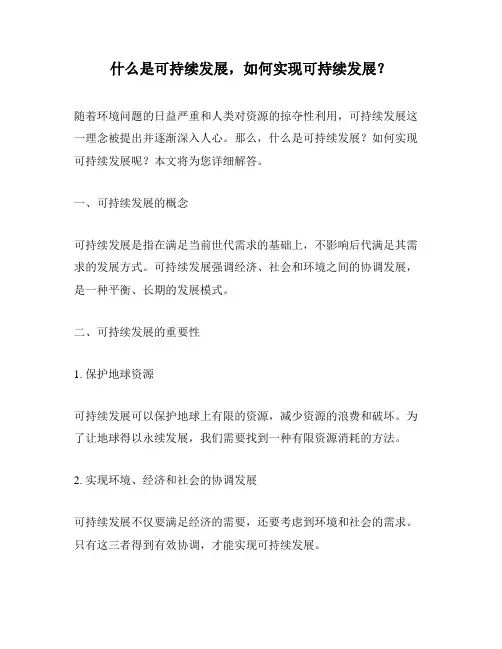 什么是可持续发展，如何实现可持续发展？

随着环境问题的日益严重和人类对资源的掠夺性利用，可持续发展这一理念被提出并逐渐深入人心。那么，什么是可持续发展？如何实现可持续发展呢？本文将为您详细解答。

一、可持续发展的概念

可持续发展是指在满足当前世代需求的基础上，不影响后代满足其需求的发展方式。可持续发展强调经济、社会和环境之间的协调发展，是一种平衡、长期的发展模式。

二、可持续发展的重要性

1. 保护地球资源

可持续发展可以保护地球上有限的资源，减少资源的浪费和破坏。为了让地球得以永续发展，我们需要找到一种有限资源消耗的方法。

2. 实现环境、经济和社会的协调发展

可持续发展不仅要满足经济的需要，还要考虑到环境和社会的需求。只有这三者得到有效协调，才能实现可持续发展。